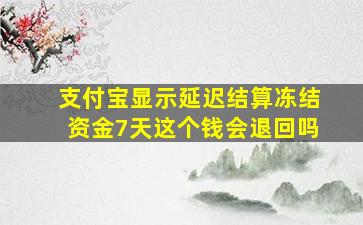 支付宝显示延迟结算冻结资金7天这个钱会退回吗